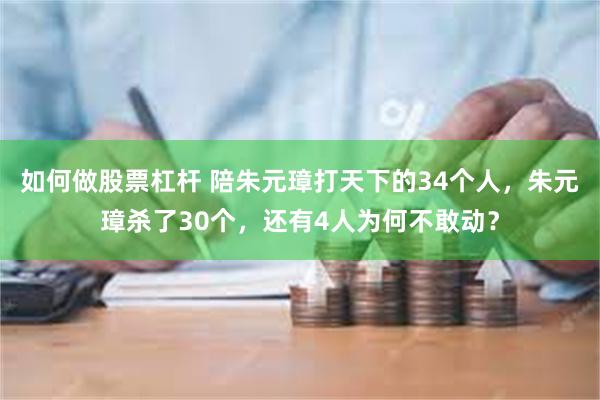 如何做股票杠杆 陪朱元璋打天下的34个人，朱元璋杀了30个，还有4人为何不敢动？